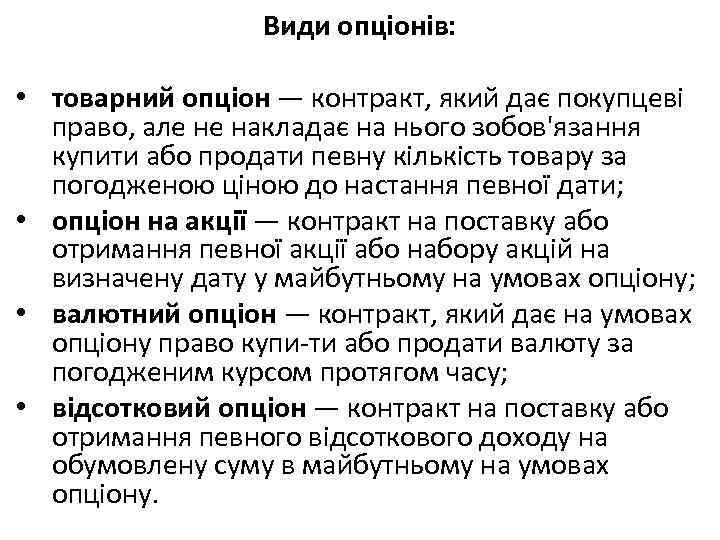 Види опціонів:

• товарний опціон — контракт, який дає покупцеві право, але не накладає на нього зобов'язання купити або продати певну кількість товару за погодженою ціною до настання певної дати;
• опціон на акції — контракт на поставку або отримання певної акції або набору акцій на визначену дату у майбутньому на умовах опціону;
• валютний опціон — контракт, який дає на умовах опціону право купи-ти або продати валюту за погодженим курсом протягом часу;
• відсотковий опціон — контракт на поставку або отримання певного відсоткового доходу на обумовлену суму в майбутньому на умовах опціону.